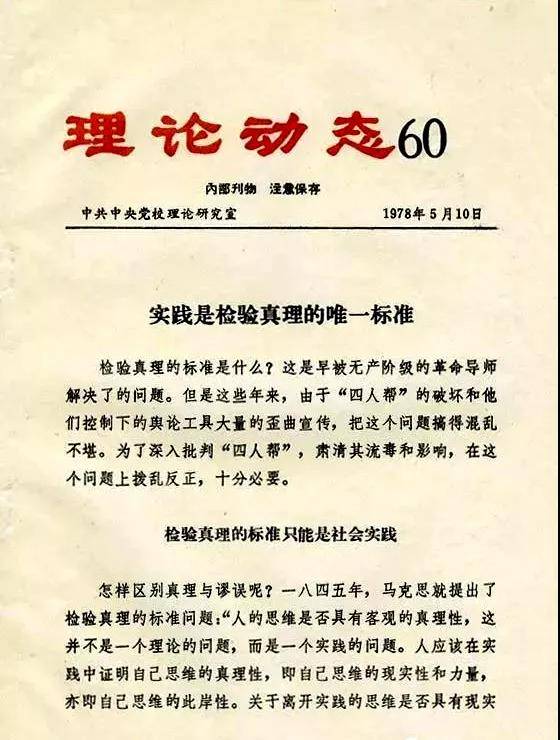 理论动态60

内部刊物 注意保存

中共中央党校理论研究室 1978年5月10日

实践是检验真理的唯一标准

检验真理的标准是什么？这是早被无产阶级的革命导师解决了的问题。但是这些年来，由于“四人帮”的破坏和他们控制下的舆论工具大量的歪曲宣传，把这个问题搞得混乱不堪。为了深入批判“四人帮”，肃清其流毒和影响，在这个问题上拨乱反正，十分必要。

检验真理的标准只能是社会实践

怎样区别真理与谬误呢？一八四五年，马克思就提出了检验真理的标准问题：“人的思维是否具有客观的真理性，这并不是一个理论的问题，而是一个实践的问题。人应该在实践中证明自己思维的真理性，即自己思维的现实性和力量，亦即自己思维的此岸性。关于离开实践的思维是否具有现实